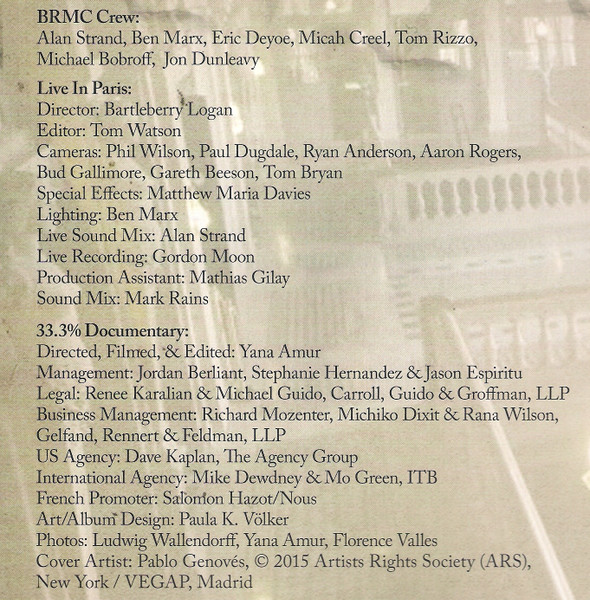 BRMC Crew:
Alan Strand, Ben Marx, Eric Deyoe, Micah Creel, Tom Rizzo, Michael Bobroff, Jon Dunleavy

Live In Paris:
Director: Bartleberry Logan
Editor: Tom Watson
Cameras: Phil Wilson, Paul Dugdale, Ryan Anderson, Aaron Rogers, Bud Gallimore, Gareth Beeson, Tom Bryan
Special Effects: Matthew Maria Davies
Lighting: Ben Marx
Live Sound Mix: Alan Strand
Live Recording: Gordon Moon
Production Assistant: Mathias Gilay
Sound Mix: Mark Rains

33.3% Documentary:
Directed, Filmed, & Edited: Yana Amur
Management: Jordan Berliant, Stephanie Hernandez & Jason Espiritu
Legal: Renee Karalian & Michael Guido, Carroll, Guido & Groffman, LLP
Business Management: Richard Mozenter, Michiko Dixit & Rana Wilson, Gelfand, Rennert & Feldman, LLP
US Agency: Dave Kaplan, The Agency Group
International Agency: Mike Dewdney & Mo Green, ITB
French Promoter: Salomon Hazot/Nous
Art/Album Design: Paula K. Völker
Photos: Ludwig Wallendorff, Yana Amur, Florence Valles
Cover Artist: Pablo Genovés, © 2015 Artists Rights Society (ARS), New York / VEGAP, Madrid